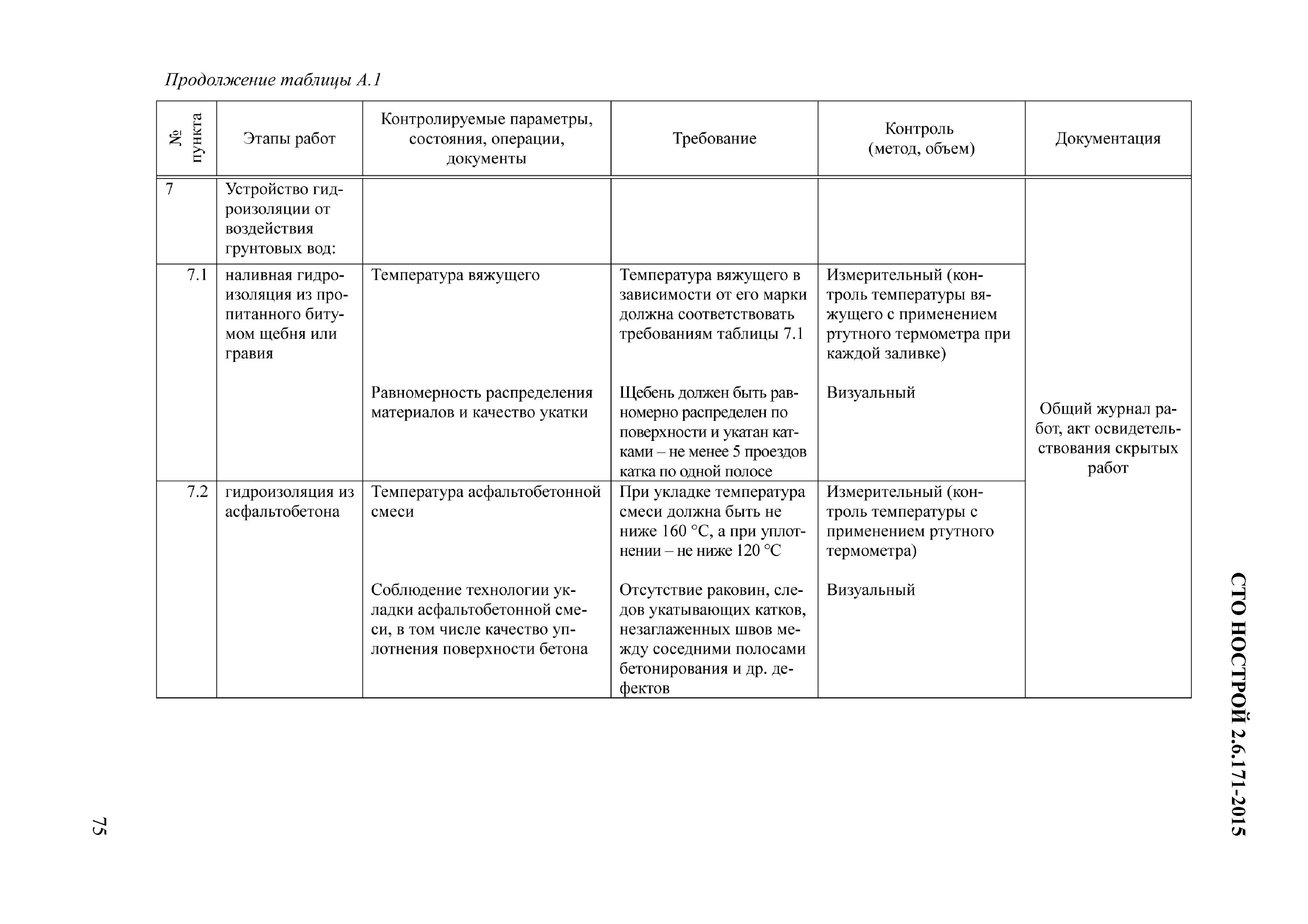 Продолжение таблицы А.1

| № пункта | Этапы работ | Контролируемые параметры, состояния, операции, документы | Требование | Контроль (метод, объем) | Документация |
|---|---|---|---|---|---|
| 7 | Устройство гидроизоляции от воздействия грунтовых вод: | | | | Общий журнал работ, акт освидетельствования скрытых работ |
| 7.1 | наливная гидроизоляция из пропитанного битумом щебня или гравия | Температура вяжущего | Температура вяжущего в зависимости от его марки должна соответствовать требованиям таблицы 7.1 | Измерительный (контроль температуры вяжущего с применением ртутного термометра при каждой заливке) | |
| | | Равномерность распределения материалов и качество укатки | Щебень должен быть равномерно распределен по поверхности и укатан катками – не менее 5 проездов катка по одной полосе | Визуальный | |
| 7.2 | гидроизоляция из асфальтобетона | Температура асфальтобетонной смеси | При укладке температура смеси должна быть не ниже 160 °С, а при уплотнении – не ниже 120 °С | Измерительный (контроль температуры с применением ртутного термометра) | |
| | | Соблюдение технологии укладки асфальтобетонной смеси, в том числе качество уплотнения поверхности бетона | Отсутствие раковин, следов укатывающих катков, незаглаженных швов между соседними полосами бетонирования и др. дефектов | Визуальный | |

СТО НОСТРОЙ 2.6.171-2015

75